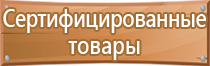 Сертифицированные товары